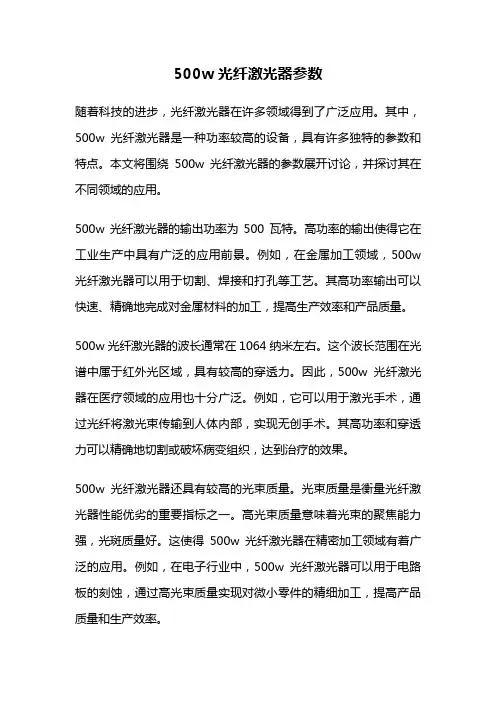 500w 光纤激光器参数

随着科技的进步，光纤激光器在许多领域得到了广泛应用。其中，500w 光纤激光器是一种功率较高的设备，具有许多独特的参数和特点。本文将围绕 500w 光纤激光器的参数展开讨论，并探讨其在不同领域的应用。

500w 光纤激光器的输出功率为 500 瓦特。高功率的输出使得它在工业生产中具有广泛的应用前景。例如，在金属加工领域，500w 光纤激光器可以用于切割、焊接和打孔等工艺。其高功率输出可以快速、精确地完成对金属材料的加工，提高生产效率和产品质量。

500w 光纤激光器的波长通常在 1064 纳米左右。这个波长范围在光谱中属于红外光区域，具有较高的穿透力。因此，500w 光纤激光器在医疗领域的应用也十分广泛。例如，它可以用于激光手术，通过光纤将激光束传输到人体内部，实现无创手术。其高功率和穿透力可以精确地切割或破坏病变组织，达到治疗的效果。

500w 光纤激光器还具有较高的光束质量。光束质量是衡量光纤激光器性能优劣的重要指标之一。高光束质量意味着光束的聚焦能力强，光斑质量好。这使得 500w 光纤激光器在精密加工领域有着广泛的应用。例如，在电子行业中，500w 光纤激光器可以用于电路板的刻蚀，通过高光束质量实现对微小零件的精细加工，提高产品质量和生产效率。